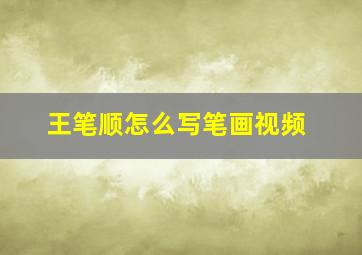 王笔顺怎么写笔画视频